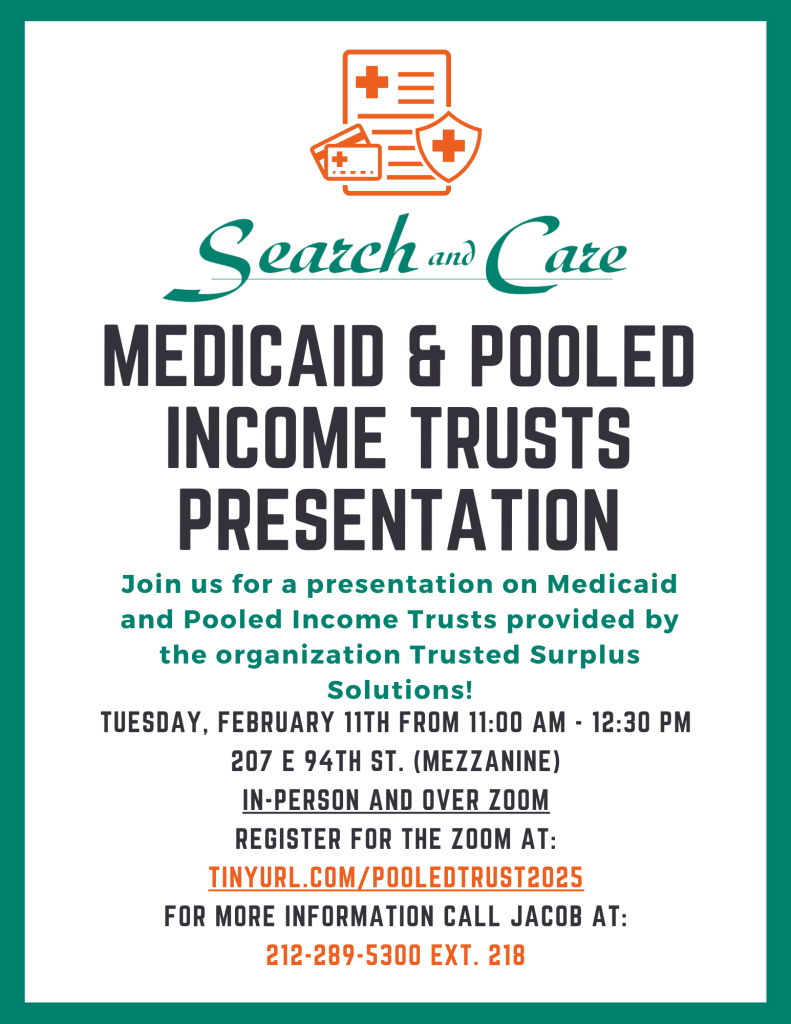 Search and Care

MEDICAID & POOLED INCOME TRUSTS PRESENTATION

Join us for a presentation on Medicaid and Pooled Income Trusts provided by the organization Trusted Surplus Solutions!

TUESDAY, FEBRUARY 11TH FROM 11:00 AM - 12:30 PM

207 E 94TH ST. (MEZZANINE)

IN-PERSON AND OVER ZOOM

REGISTER FOR THE ZOOM AT:

TINYURL.COM/POOLEDTRUST2025

FOR MORE INFORMATION CALL JACOB AT:

212-289-5300 EXT. 218